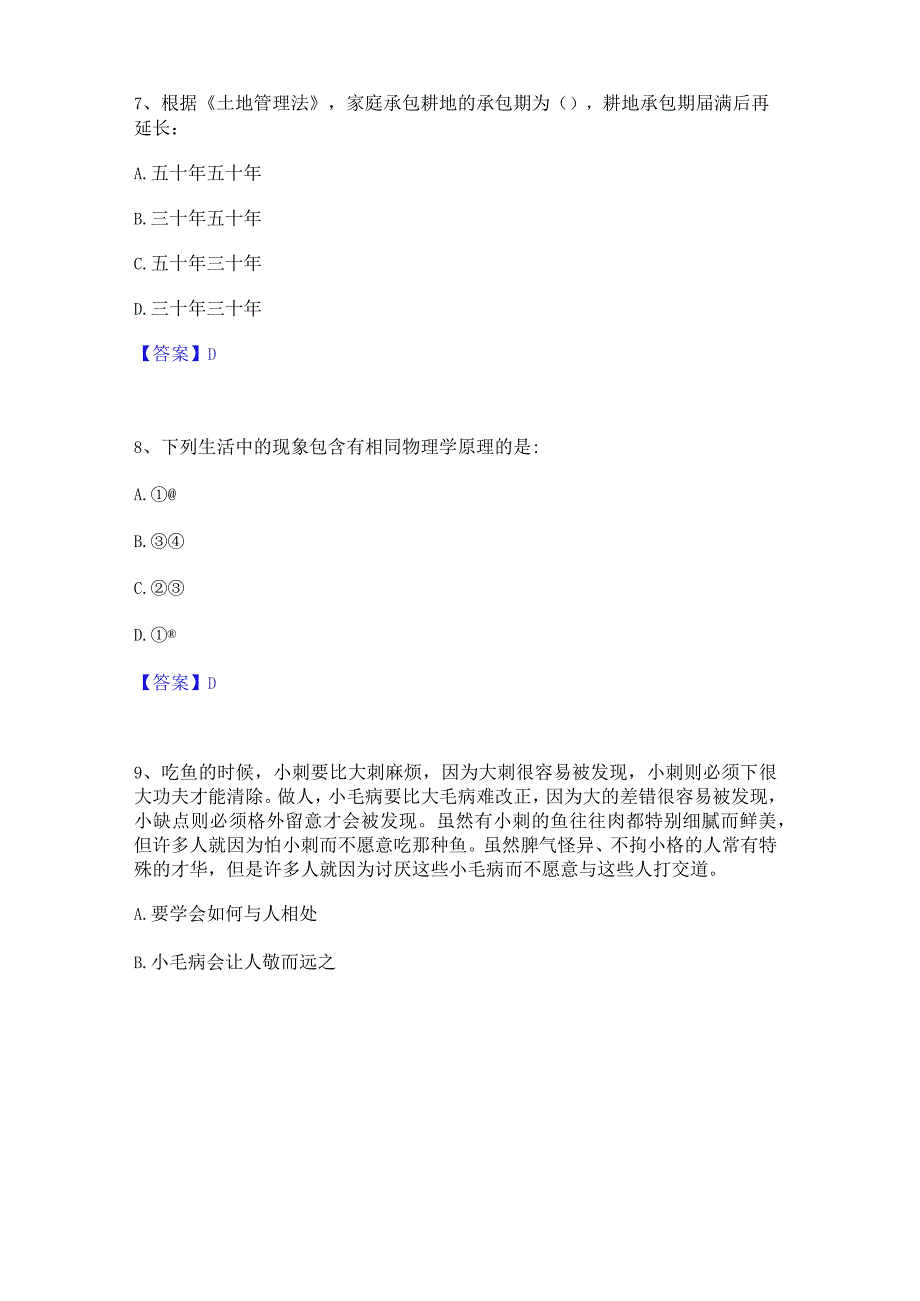 7、根据《土地管理法》，家庭承包耕地的承包期为（），耕地承包期届满后再延长：

A. 五十年五十年

B. 三十年五十年

C. 五十年三十年

D. 三十年三十年

【答案】D

8、下列生活中的现象包含有相同物理学原理的是:

A. ①@

B. ③④

C. ②③

D. ①®

【答案】D

9、吃鱼的时候，小刺要比大刺麻烦，因为大刺很容易被发现，小刺则必须下很大功夫才能清除。做人，小毛病要比大毛病难改正，因为大的差错很容易被发现，小缺点则必须格外留意才会被发现。虽然有小刺的鱼往往肉都特别细腻而鲜美，但许多人就因为怕小刺而不愿意吃那种鱼。虽然脾气怪异、不拘小格的人常有特殊的才华，但是许多人就因为讨厌这些小毛病而不愿意与这些人打交道。

A. 要学会如何与人相处

B. 小毛病会让人敬而远之